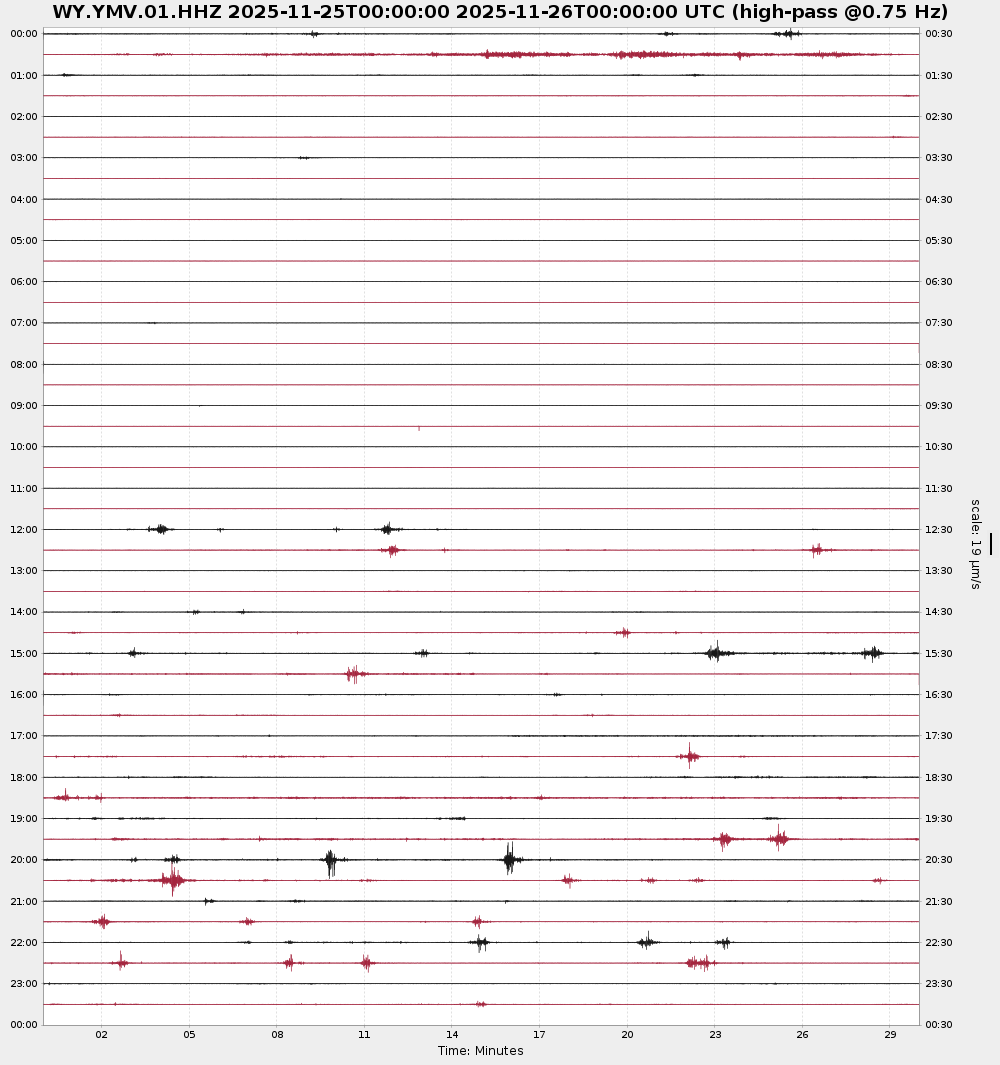 WY.YMV.01.HHZ 2025-11-25T00:00:00 2025-11-26T00:00:00 UTC (high-pass @0.75 Hz)

00:00
01:00
02:00
03:00
04:00
05:00
06:00
07:00
08:00
09:00
10:00
11:00
12:00
13:00
14:00
15:00
16:00
17:00
18:00
19:00
20:00
21:00
22:00
23:00
00:00

00:30
01:30
02:30
03:30
04:30
05:30
06:30
07:30
08:30
09:30
10:30
11:30
12:30
13:30
14:30
15:30
16:30
17:30
18:30
19:30
20:30
21:30
22:30
23:30
00:30

scale: 19 μm/s

02 05 08 11 14 17 20 23 26 29
Time: Minutes